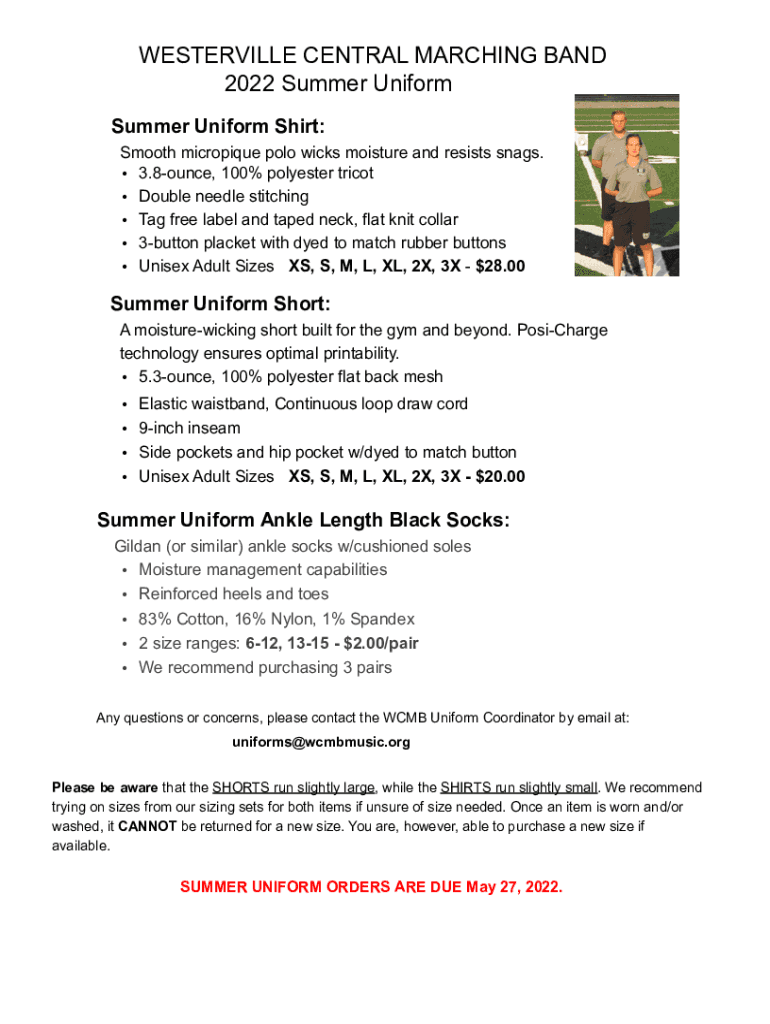 WESTERVILLE CENTRAL MARCHING BAND
2022 Summer Uniform

Summer Uniform Shirt:

Smooth micropique polo wicks moisture and resists snags.
• 3.8-ounce, 100% polyester tricot
• Double needle stitching
• Tag free label and taped neck, flat knit collar
• 3-button placket with dyed to match rubber buttons
• Unisex Adult Sizes XS, S, M, L, XL, 2X, 3X - $28.00

Summer Uniform Short:

A moisture-wicking short built for the gym and beyond. Posi-Charge technology ensures optimal printability.
• 5.3-ounce, 100% polyester flat back mesh
• Elastic waistband, Continuous loop draw cord
• 9-inch inseam
• Side pockets and hip pocket w/dyed to match button
• Unisex Adult Sizes XS, S, M, L, XL, 2X, 3X - $20.00

Summer Uniform Ankle Length Black Socks:

Gildan (or similar) ankle socks w/cushioned soles
• Moisture management capabilities
• Reinforced heels and toes
• 83% Cotton, 16% Nylon, 1% Spandex
• 2 size ranges: 6-12, 13-15 - $2.00/pair
• We recommend purchasing 3 pairs

Any questions or concerns, please contact the WCMB Uniform Coordinator by email at:
uniforms@wcmbmusic.org

Please be aware that the SHORTS run slightly large, while the SHIRTS run slightly small. We recommend trying on sizes from our sizing sets for both items if unsure of size needed. Once an item is worn and/or washed, it CANNOT be returned for a new size. You are, however, able to purchase a new size if available.

SUMMER UNIFORM ORDERS ARE DUE May 27, 2022.